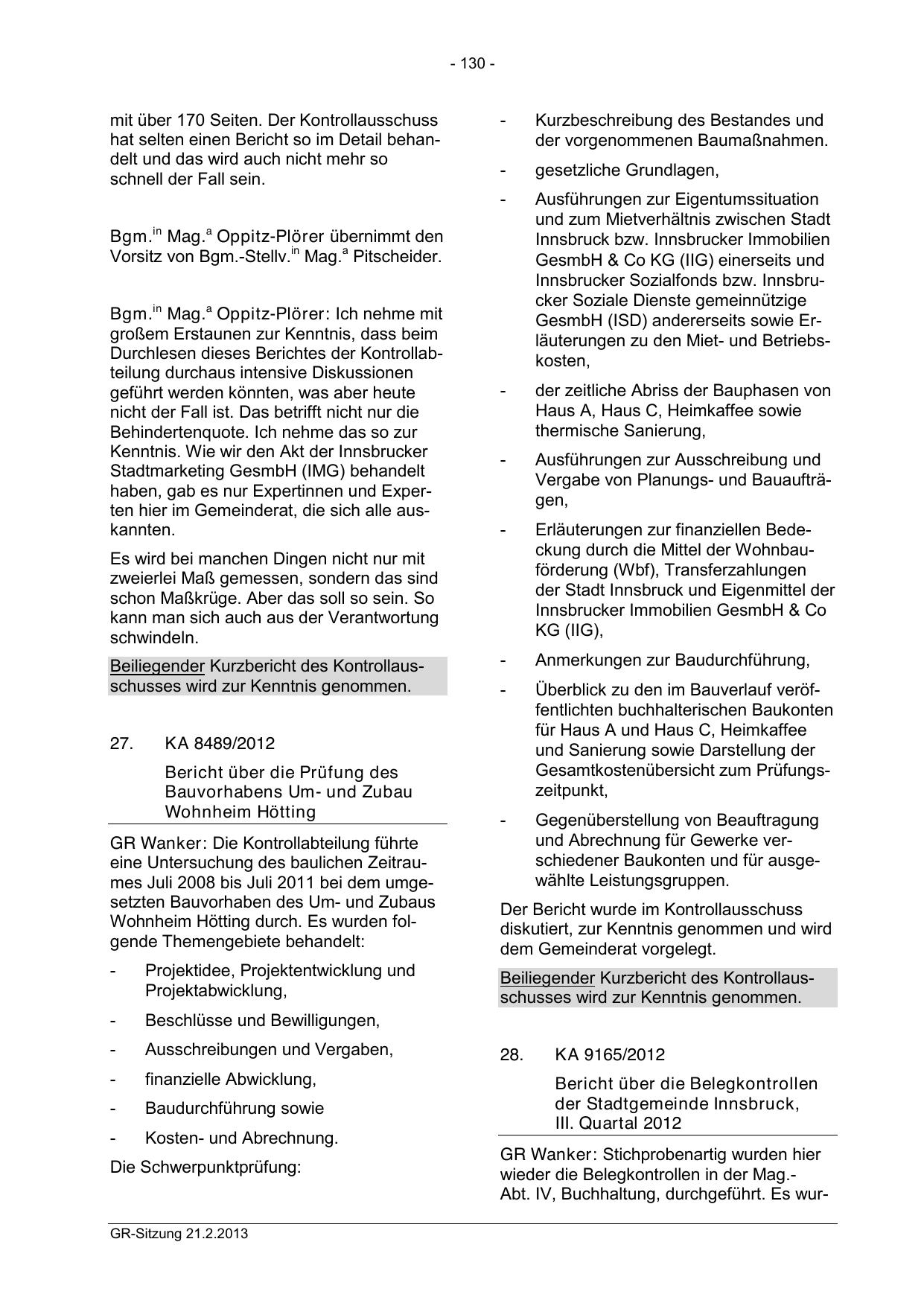 - 130 -

mit über 170 Seiten. Der Kontrollausschuss hat selten einen Bericht so im Detail behandelt und das wird auch nicht mehr so schnell der Fall sein.

Bgm.$^{in}$ Mag.$^{a}$ Oppitz-Plörer übernimmt den Vorsitz von Bgm.-Stellv.$^{in}$ Mag.$^{a}$ Pitscheider.

Bgm.$^{in}$ Mag.$^{a}$ Oppitz-Plörer: Ich nehme mit großem Erstaunen zur Kenntnis, dass beim Durchlesen dieses Berichtes der Kontrollabteilung durchaus intensive Diskussionen geführt werden könnten, was aber heute nicht der Fall ist. Das betrifft nicht nur die Behindertenquote. Ich nehme das so zur Kenntnis. Wie wir den Akt der Innsbrucker Stadtmarketing GesmbH (IMG) behandelt haben, gab es nur Expertinnen und Experten hier im Gemeinderat, die sich alle auskannten.

Es wird bei manchen Dingen nicht nur mit zweierlei Maß gemessen, sondern das sind schon Maßkrüge. Aber das soll so sein. So kann man sich auch aus der Verantwortung schwindeln.

Beiliegender Kurzbericht des Kontrollausschusses wird zur Kenntnis genommen.

27. KA 8489/2012

Bericht über die Prüfung des Bauvorhabens Um- und Zubau Wohnheim Hötting

GR Wanker: Die Kontrollabteilung führte eine Untersuchung des baulichen Zeitraumes Juli 2008 bis Juli 2011 bei dem umgesetzten Bauvorhaben des Um- und Zubaus Wohnheim Hötting durch. Es wurden folgende Themengebiete behandelt:

- Projektidee, Projektentwicklung und Projektabwicklung,
- Beschlüsse und Bewilligungen,
- Ausschreibungen und Vergaben,
- finanzielle Abwicklung,
- Baudurchführung sowie
- Kosten- und Abrechnung.

Die Schwerpunktprüfung:

- Kurzbeschreibung des Bestandes und der vorgenommenen Baumaßnahmen.
- gesetzliche Grundlagen,
- Ausführungen zur Eigentumssituation und zum Mietverhältnis zwischen Stadt Innsbruck bzw. Innsbrucker Immobilien GesmbH & Co KG (IIG) einerseits und Innsbrucker Sozialfonds bzw. Innsbrucker Soziale Dienste gemeinnützige GesmbH (ISD) andererseits sowie Erläuterungen zu den Miet- und Betriebskosten,
- der zeitliche Abriss der Bauphasen von Haus A, Haus C, Heimkaffee sowie thermische Sanierung,
- Ausführungen zur Ausschreibung und Vergabe von Planungs- und Bauaufträgen,
- Erläuterungen zur finanziellen Bedeckung durch die Mittel der Wohnbauförderung (Wbf), Transferzahlungen der Stadt Innsbruck und Eigenmittel der Innsbrucker Immobilien GesmbH & Co KG (IIG),
- Anmerkungen zur Baudurchführung,
- Überblick zu den im Bauverlauf veröffentlichten buchhalterischen Baukonten für Haus A und Haus C, Heimkaffee und Sanierung sowie Darstellung der Gesamtkostenübersicht zum Prüfungszeitpunkt,
- Gegenüberstellung von Beauftragung und Abrechnung für Gewerke verschiedener Baukonten und für ausgewählte Leistungsgruppen.

Der Bericht wurde im Kontrollausschuss diskutiert, zur Kenntnis genommen und wird dem Gemeinderat vorgelegt.

Beiliegender Kurzbericht des Kontrollausschusses wird zur Kenntnis genommen.

28. KA 9165/2012

Bericht über die Belegkontrollen der Stadtgemeinde Innsbruck, III. Quartal 2012

GR Wanker: Stichprobenartig wurden hier wieder die Belegkontrollen in der Mag.-Abt. IV, Buchhaltung, durchgeführt. Es wur-

GR-Sitzung 21.2.2013